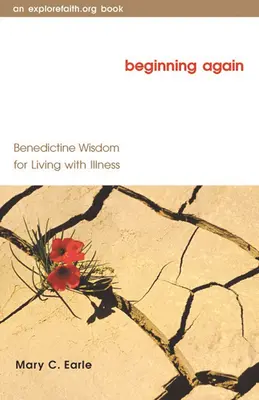 an explorefaith.org book

beginning again

Benedictine Wisdom for Living with Illness

Mary C. Earle